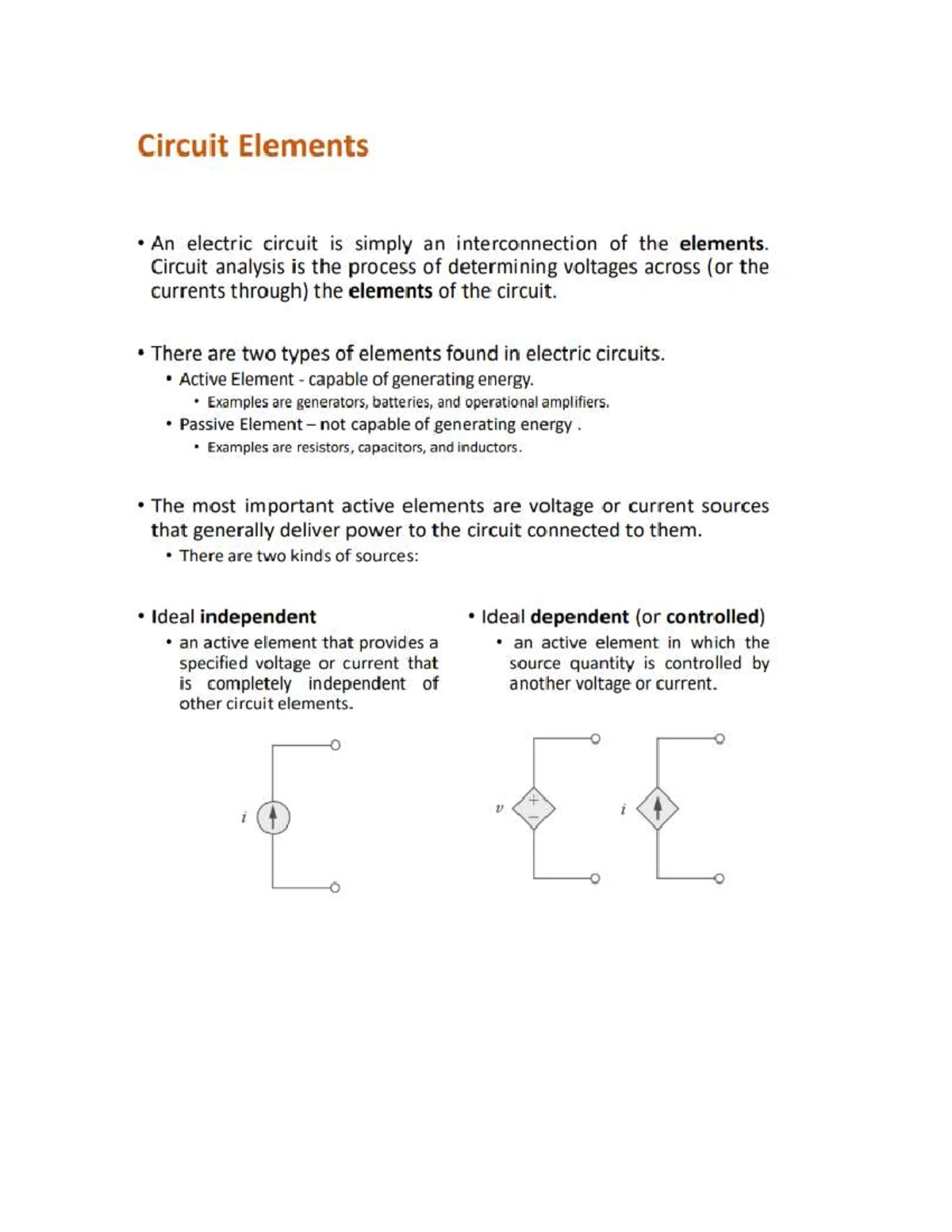 Circuit Elements

• An electric circuit is simply an interconnection of the elements. Circuit analysis is the process of determining voltages across (or the currents through) the elements of the circuit.

• There are two types of elements found in electric circuits.
• Active Element - capable of generating energy.
• Examples are generators, batteries, and operational amplifiers.
• Passive Element – not capable of generating energy .
• Examples are resistors, capacitors, and inductors.

• The most important active elements are voltage or current sources that generally deliver power to the circuit connected to them.
• There are two kinds of sources:

• Ideal independent
• an active element that provides a specified voltage or current that is completely independent of other circuit elements.

i

• Ideal dependent (or controlled)
• an active element in which the source quantity is controlled by another voltage or current.

v
+
−
i